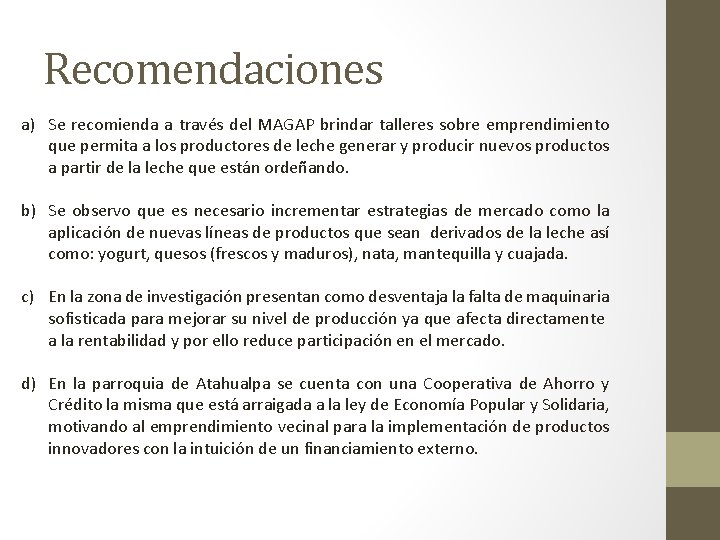 Recomendaciones

a) Se recomienda a través del MAGAP brindar talleres sobre emprendimiento que permita a los productores de leche generar y producir nuevos productos a partir de la leche que están ordeñando.

b) Se observo que es necesario incrementar estrategias de mercado como la aplicación de nuevas líneas de productos que sean derivados de la leche así como: yogurt, quesos (frescos y maduros), nata, mantequilla y cuajada.

c) En la zona de investigación presentan como desventaja la falta de maquinaria sofisticada para mejorar su nivel de producción ya que afecta directamente a la rentabilidad y por ello reduce participación en el mercado.

d) En la parroquia de Atahualpa se cuenta con una Cooperativa de Ahorro y Crédito la misma que está arraigada a la ley de Economía Popular y Solidaria, motivando al emprendimiento vecinal para la implementación de productos innovadores con la intuición de un financiamiento externo.